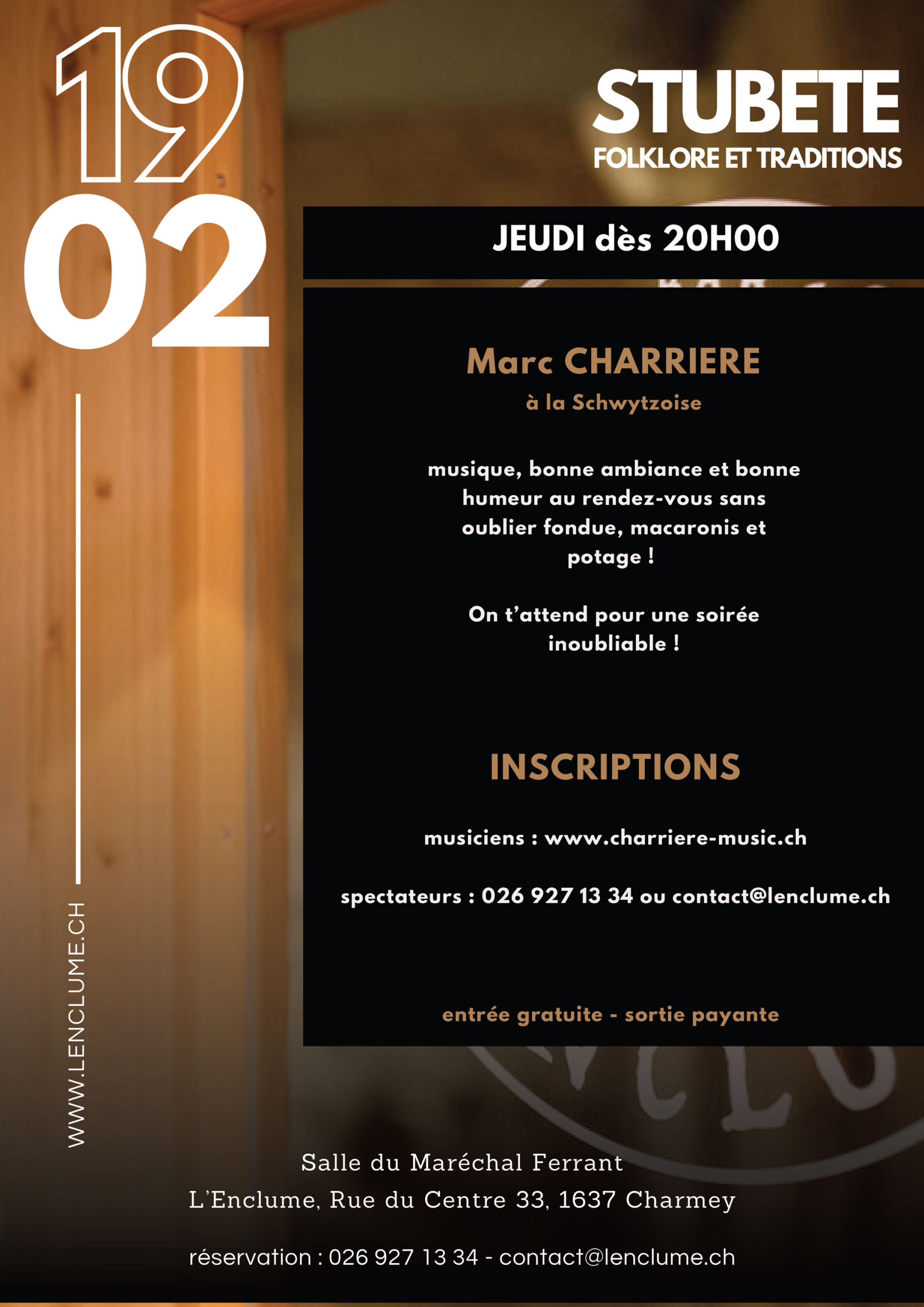 19
02

STUBETE
FOLKLORE ET TRADITIONS

JEUDI dès 20H00

Marc CHARRIERE
à la Schwytzoise

musique, bonne ambiance et bonne humeur au rendez-vous sans oublier fondue, macaronis et potage !

On t'attend pour une soirée inoubliable !

INSCRIPTIONS

musiciens : www.charriere-music.ch

spectateurs : 026 927 13 34 ou contact@lenclume.ch

entrée gratuite - sortie payante

WWW.LENCLUME.CH

Salle du Maréchal Ferrant
L'Enclume, Rue du Centre 33, 1637 Charmey

réservation : 026 927 13 34 - contact@lenclume.ch